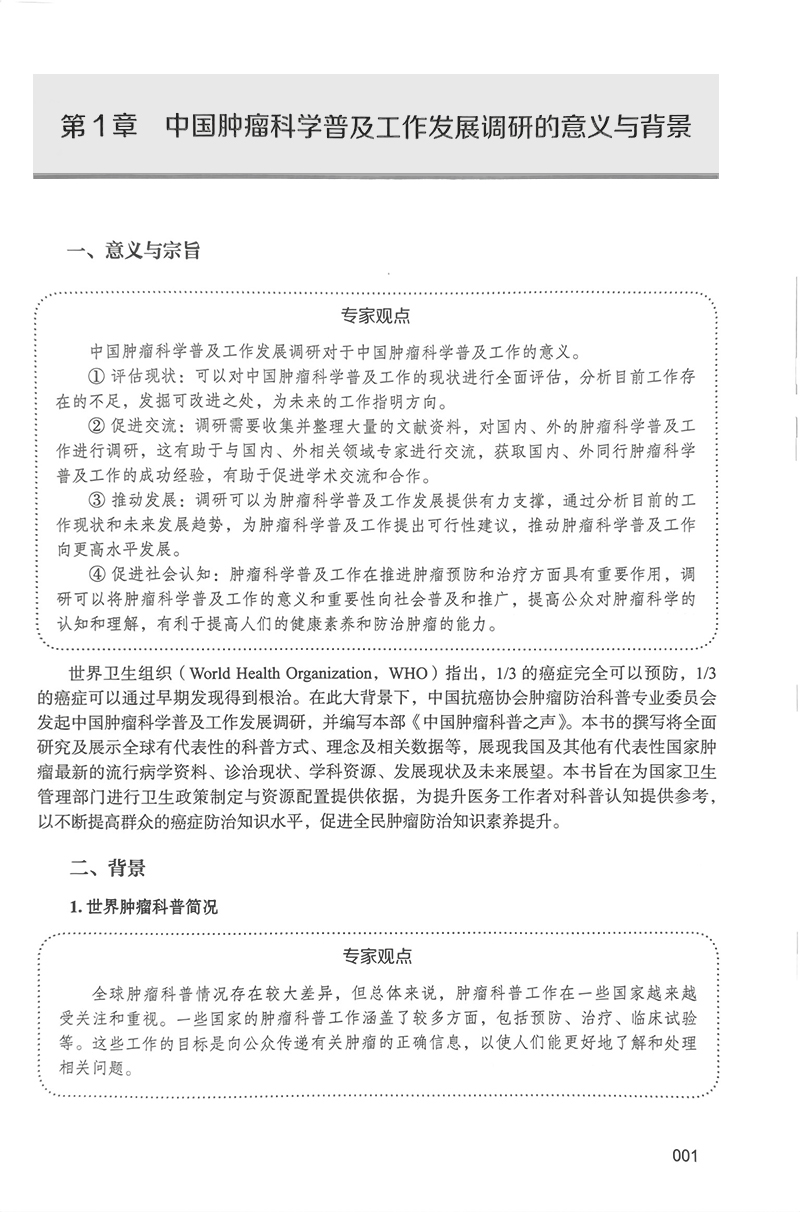 第1章　中国肿瘤科学普及工作发展调研的意义与背景

一、意义与宗旨

专家观点

中国肿瘤科学普及工作发展调研对于中国肿瘤科学普及工作的意义。

① 评估现状：可以对中国肿瘤科学普及工作的现状进行全面评估，分析目前工作存在的不足，发掘可改进之处，为未来的工作指明方向。

② 促进交流：调研需要收集并整理大量的文献资料，对国内、外的肿瘤科学普及工作进行调研，这有助于与国内、外相关领域专家进行交流，获取国内、外同行肿瘤科学普及工作的成功经验，有助于促进学术交流和合作。

③ 推动发展：调研可以为肿瘤科学普及工作发展提供有力支撑，通过分析目前的工作现状和未来发展趋势，为肿瘤科学普及工作提出可行性建议，推动肿瘤科学普及工作向更高水平发展。

④ 促进社会认知：肿瘤科学普及工作在推进肿瘤预防和治疗方面具有重要作用，调研可以将肿瘤科学普及工作的意义和重要性向社会普及和推广，提高公众对肿瘤科学的认知和理解，有利于提高人们的健康素养和防治肿瘤的能力。

世界卫生组织（World Health Organization，WHO）指出，1/3 的癌症完全可以预防，1/3 的癌症可以通过早期发现得到根治。在此大背景下，中国抗癌协会肿瘤防治科普专业委员会发起中国肿瘤科学普及工作发展调研，并编写本部《中国肿瘤科普之声》。本书的撰写将全面研究及展示全球有代表性的科普方式、理念及相关数据等，展现我国及其他有代表性国家肿瘤最新的流行病学资料、诊治现状、学科资源、发展现状及未来展望。本书旨在为国家卫生管理部门进行卫生政策制定与资源配置提供依据，为提升医务工作者对科普认知提供参考，以不断提高群众的癌症防治知识水平，促进全民肿瘤防治知识素养提升。

二、背景

1. 世界肿瘤科普简况

专家观点

全球肿瘤科普情况存在较大差异，但总体来说，肿瘤科普工作在一些国家越来越受关注和重视。一些国家的肿瘤科普工作涵盖了较多方面，包括预防、治疗、临床试验等。这些工作的目标是向公众传递有关肿瘤的正确信息，以使人们能更好地了解和处理相关问题。

001